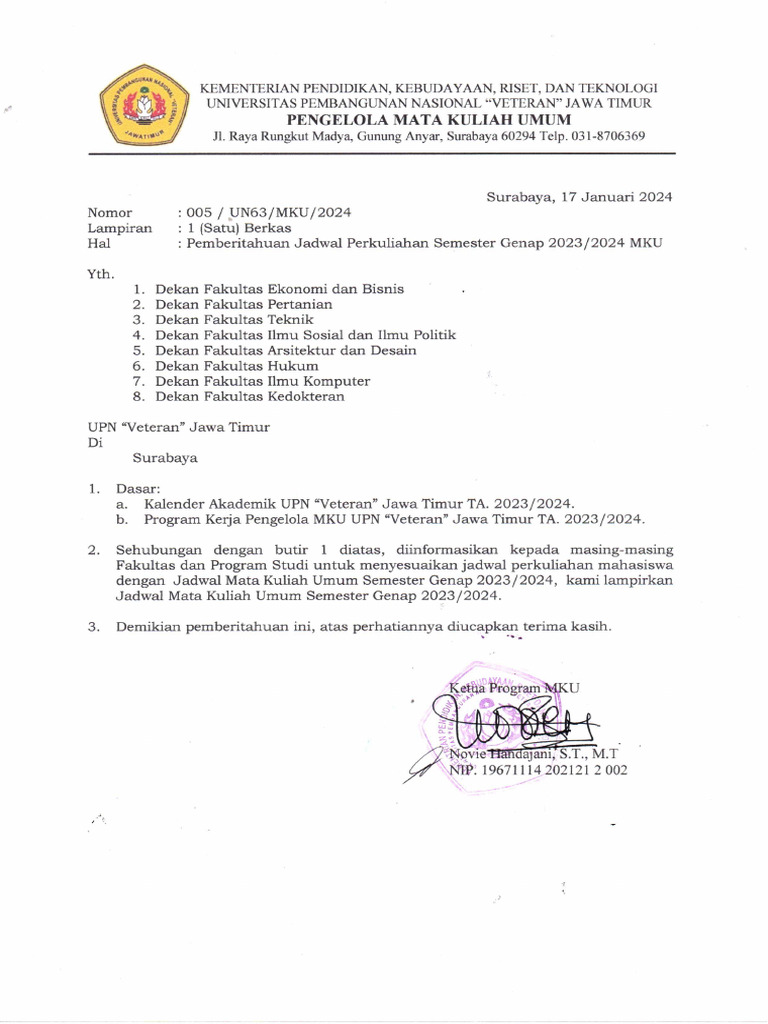 KEMENTERIAN PENDIDIKAN, KEBUDAYAAN, RISET, DAN TEKNOLOGI
UNIVERSITAS PEMBANGUNAN NASIONAL "VETERAN" JAWA TIMUR
PENGELOLA MATA KULIAH UMUM
Jl. Raya Rungkut Madya, Gunung Anyar, Surabaya 60294 Telp. 031-8706369

Surabaya, 17 Januari 2024

Nomor : 005 / UN63/MKU/2024
Lampiran : 1 (Satu) Berkas
Hal : Pemberitahuan Jadwal Perkuliahan Semester Genap 2023/2024 MKU

Yth.
1. Dekan Fakultas Ekonomi dan Bisnis
2. Dekan Fakultas Pertanian
3. Dekan Fakultas Teknik
4. Dekan Fakultas Ilmu Sosial dan Ilmu Politik
5. Dekan Fakultas Arsitektur dan Desain
6. Dekan Fakultas Hukum
7. Dekan Fakultas Ilmu Komputer
8. Dekan Fakultas Kedokteran

UPN "Veteran" Jawa Timur
Di
Surabaya

1. Dasar:
a. Kalender Akademik UPN "Veteran" Jawa Timur TA. 2023/2024.
b. Program Kerja Pengelola MKU UPN "Veteran" Jawa Timur TA. 2023/2024.

2. Sehubungan dengan butir 1 diatas, diinformasikan kepada masing-masing Fakultas dan Program Studi untuk menyesuaikan jadwal perkuliahan mahasiswa dengan Jadwal Mata Kuliah Umum Semester Genap 2023/2024, kami lampirkan Jadwal Mata Kuliah Umum Semester Genap 2023/2024.

3. Demikian pemberitahuan ini, atas perhatiannya diucapkan terima kasih.

Ketua Program MKU

Novie Handajani, S.T., M.T
NIP. 19671114 202121 2 002